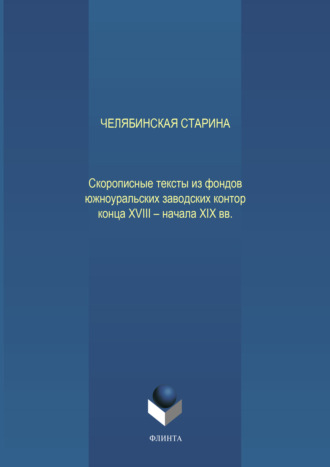 ЧЕЛЯБИНСКАЯ СТАРИНА

Скорописные тексты из фондов южноуральских заводских контор конца XVIII – начала XIX вв.

ФЛИНТА